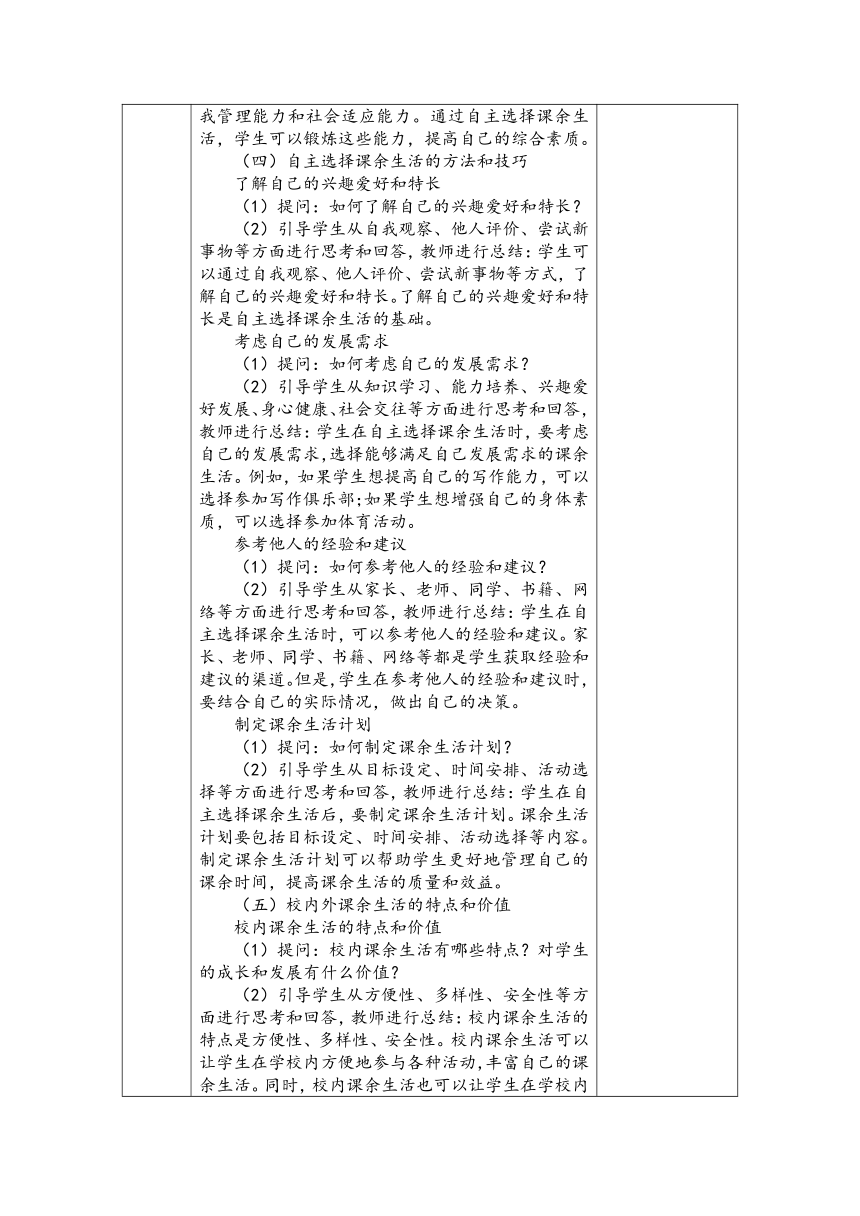 我管理能力和社会适应能力。通过自主选择课余生活，学生可以锻炼这些能力，提高自己的综合素质。

（四）自主选择课余生活的方法和技巧

了解自己的兴趣爱好和特长

（1）提问：如何了解自己的兴趣爱好和特长？

（2）引导学生从自我观察、他人评价、尝试新事物等方面进行思考和回答，教师进行总结：学生可以通过自我观察、他人评价、尝试新事物等方式，了解自己的兴趣爱好和特长。了解自己的兴趣爱好和特长是自主选择课余生活的基础。

考虑自己的发展需求

（1）提问：如何考虑自己的发展需求？

（2）引导学生从知识学习、能力培养、兴趣爱好发展、身心健康、社会交往等方面进行思考和回答，教师进行总结：学生在自主选择课余生活时，要考虑自己的发展需求，选择能够满足自己发展需求的课余生活。例如，如果学生想提高自己的写作能力，可以选择参加写作俱乐部；如果学生想增强自己的身体素质，可以选择参加体育活动。

参考他人的经验和建议

（1）提问：如何参考他人的经验和建议？

（2）引导学生从家长、老师、同学、书籍、网络等方面进行思考和回答，教师进行总结：学生在自主选择课余生活时，可以参考他人的经验和建议。家长、老师、同学、书籍、网络等都是学生获取经验和建议的渠道。但是，学生在参考他人的经验和建议时，要结合自己的实际情况，做出自己的决策。

制定课余生活计划

（1）提问：如何制定课余生活计划？

（2）引导学生从目标设定、时间安排、活动选择等方面进行思考和回答，教师进行总结：学生在自主选择课余生活后，要制定课余生活计划。课余生活计划要包括目标设定、时间安排、活动选择等内容。制定课余生活计划可以帮助学生更好地管理自己的课余时间，提高课余生活的质量和效益。

（五）校内外课余生活的特点和价值

校内课余生活的特点和价值

（1）提问：校内课余生活有哪些特点？对学生的成长和发展有什么价值？

（2）引导学生从方便性、多样性、安全性等方面进行思考和回答，教师进行总结：校内课余生活的特点是方便性、多样性、安全性。校内课余生活可以让学生在学校内方便地参与各种活动，丰富自己的课余生活。同时，校内课余生活也可以让学生在学校内